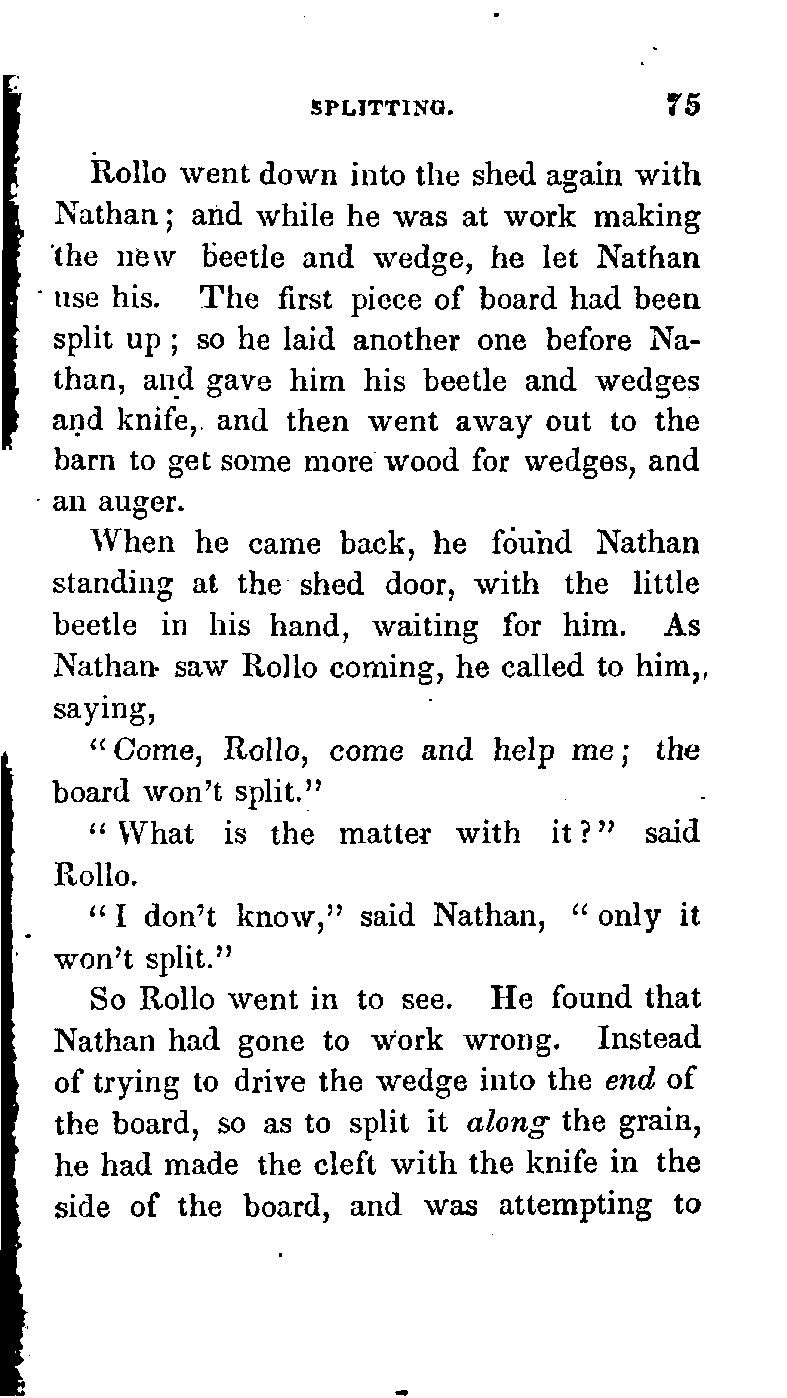 SPLITTING. 75

Rollo went down into the shed again with Nathan; and while he was at work making the new beetle and wedge, he let Nathan use his. The first piece of board had been split up; so he laid another one before Nathan, and gave him his beetle and wedges and knife, and then went away out to the barn to get some more wood for wedges, and an auger.

When he came back, he found Nathan standing at the shed door, with the little beetle in his hand, waiting for him. As Nathan saw Rollo coming, he called to him, saying,

"Come, Rollo, come and help me; the board won't split."

"What is the matter with it?" said Rollo.

"I don't know," said Nathan, "only it won't split."

So Rollo went in to see. He found that Nathan had gone to work wrong. Instead of trying to drive the wedge into the end of the board, so as to split it along the grain, he had made the cleft with the knife in the side of the board, and was attempting to